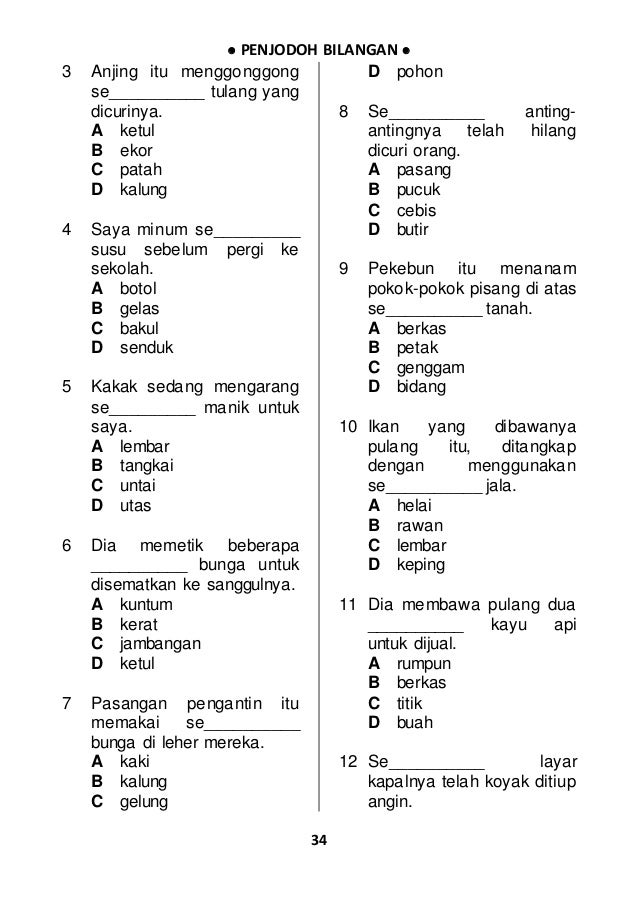 ● PENJODOH BILANGAN ●

3 Anjing itu menggonggong se__________ tulang yang dicurinya.
A ketul
B ekor
C patah
D kalung

4 Saya minum se_________ susu sebelum pergi ke sekolah.
A botol
B gelas
C bakul
D senduk

5 Kakak sedang mengarang se_________ manik untuk saya.
A lembar
B tangkai
C untai
D utas

6 Dia memetik beberapa __________ bunga untuk disematkan ke sanggulnya.
A kuntum
B kerat
C jambangan
D ketul

7 Pasangan pengantin itu memakai se__________ bunga di leher mereka.
A kaki
B kalung
C gelung
D pohon

8 Se__________ anting-antingnya telah hilang dicuri orang.
A pasang
B pucuk
C cebis
D butir

9 Pekebun itu menanam pokok-pokok pisang di atas se__________ tanah.
A berkas
B petak
C genggam
D bidang

10 Ikan yang dibawanya pulang itu, ditangkap dengan menggunakan se__________ jala.
A helai
B rawan
C lembar
D keping

11 Dia membawa pulang dua __________ kayu api untuk dijual.
A rumpun
B berkas
C titik
D buah

12 Se__________ layar kapalnya telah koyak ditiup angin.

34